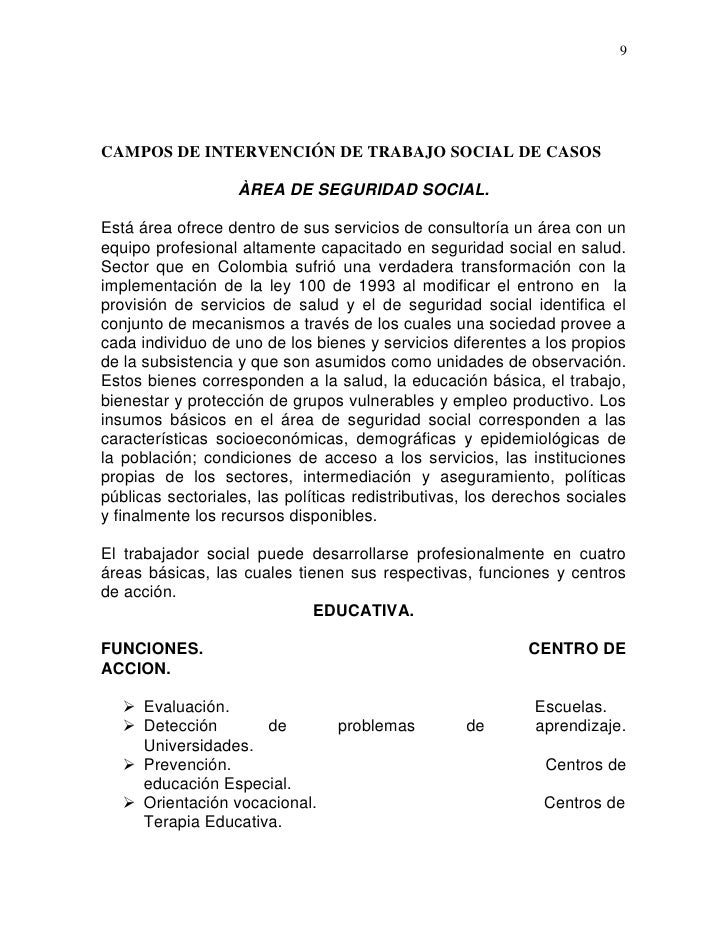 9

CAMPOS DE INTERVENCIÓN DE TRABAJO SOCIAL DE CASOS

ÀREA DE SEGURIDAD SOCIAL.

Está área ofrece dentro de sus servicios de consultoría un área con un equipo profesional altamente capacitado en seguridad social en salud. Sector que en Colombia sufrió una verdadera transformación con la implementación de la ley 100 de 1993 al modificar el entrono en la provisión de servicios de salud y el de seguridad social identifica el conjunto de mecanismos a través de los cuales una sociedad provee a cada individuo de uno de los bienes y servicios diferentes a los propios de la subsistencia y que son asumidos como unidades de observación. Estos bienes corresponden a la salud, la educación básica, el trabajo, bienestar y protección de grupos vulnerables y empleo productivo. Los insumos básicos en el área de seguridad social corresponden a las características socioeconómicas, demográficas y epidemiológicas de la población; condiciones de acceso a los servicios, las instituciones propias de los sectores, intermediación y aseguramiento, políticas públicas sectoriales, las políticas redistributivas, los derechos sociales y finalmente los recursos disponibles.

El trabajador social puede desarrollarse profesionalmente en cuatro áreas básicas, las cuales tienen sus respectivas, funciones y centros de acción.

EDUCATIVA.

FUNCIONES. CENTRO DE ACCION.

➢ Evaluación. Escuelas.
➢ Detección de problemas de aprendizaje. Universidades.
➢ Prevención. Centros de educación Especial.
➢ Orientación vocacional. Centros de Terapia Educativa.